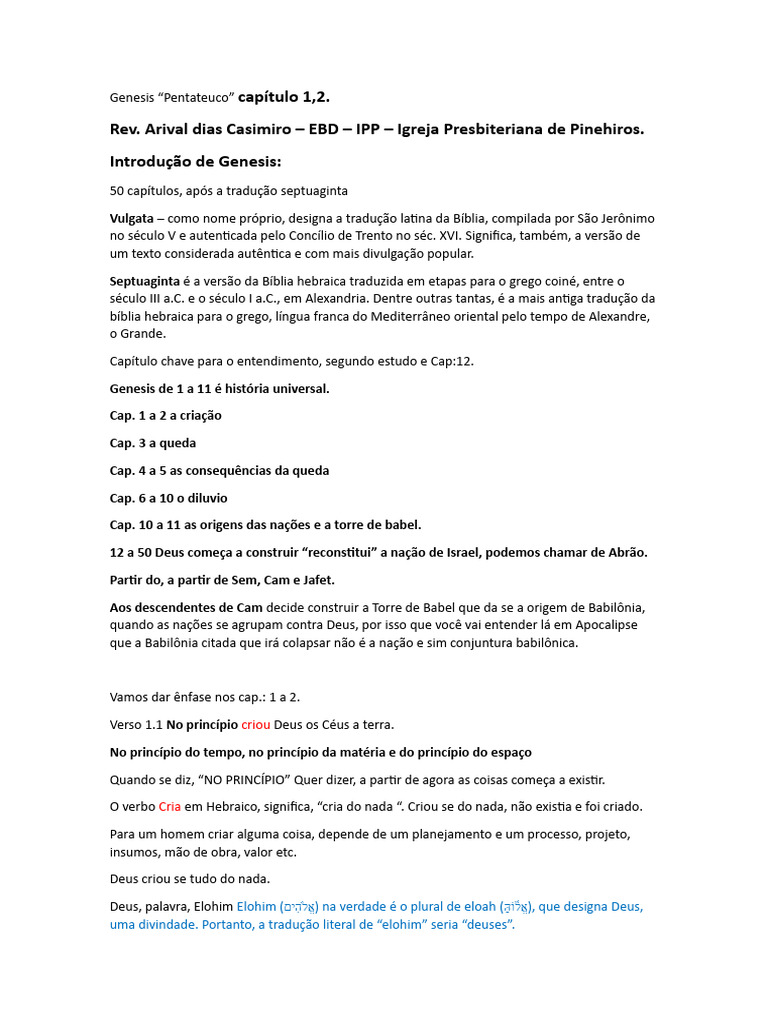 Genesis “Pentateuco” capítulo 1,2.

Rev. Arival dias Casimiro – EBD – IPP – Igreja Presbiteriana de Pinehiros.

Introdução de Genesis:

50 capítulos, após a tradução septuaginta

Vulgata – como nome próprio, designa a tradução latina da Bíblia, compilada por São Jerônimo no século V e autenticada pelo Concílio de Trento no séc. XVI. Significa, também, a versão de um texto considerada autêntica e com mais divulgação popular.

Septuaginta é a versão da Bíblia hebraica traduzida em etapas para o grego coiné, entre o século III a.C. e o século I a.C., em Alexandria. Dentre outras tantas, é a mais antiga tradução da bíblia hebraica para o grego, língua franca do Mediterrâneo oriental pelo tempo de Alexandre, o Grande.

Capítulo chave para o entendimento, segundo estudo e Cap:12.

Genesis de 1 a 11 é história universal.

Cap. 1 a 2 a criação

Cap. 3 a queda

Cap. 4 a 5 as consequências da queda

Cap. 6 a 10 o diluvio

Cap. 10 a 11 as origens das nações e a torre de babel.

12 a 50 Deus começa a construir “reconstitui” a nação de Israel, podemos chamar de Abrão.

Partir do, a partir de Sem, Cam e Jafet.

Aos descendentes de Cam decide construir a Torre de Babel que da se a origem de Babilônia, quando as nações se agrupam contra Deus, por isso que você vai entender lá em Apocalipse que a Babilônia citada que irá colapsar não é a nação e sim conjuntura babilônica.

Vamos dar ênfase nos cap.: 1 a 2.

Verso 1.1 No princípio criou Deus os Céus a terra.

No princípio do tempo, no princípio da matéria e do princípio do espaço

Quando se diz, “NO PRINCÍPIO” Quer dizer, a partir de agora as coisas começa a existir.

O verbo Cria em Hebraico, significa, “cria do nada “. Criou se do nada, não existia e foi criado.

Para um homem criar alguma coisa, depende de um planejamento e um processo, projeto, insumos, mão de obra, valor etc.

Deus criou se tudo do nada.

Deus, palavra, Elohim Elohim (אֱלֹהִים) na verdade é o plural de eloah (אֱלוֹהַּ), que designa Deus, uma divindade. Portanto, a tradução literal de “elohim” seria “deuses”.